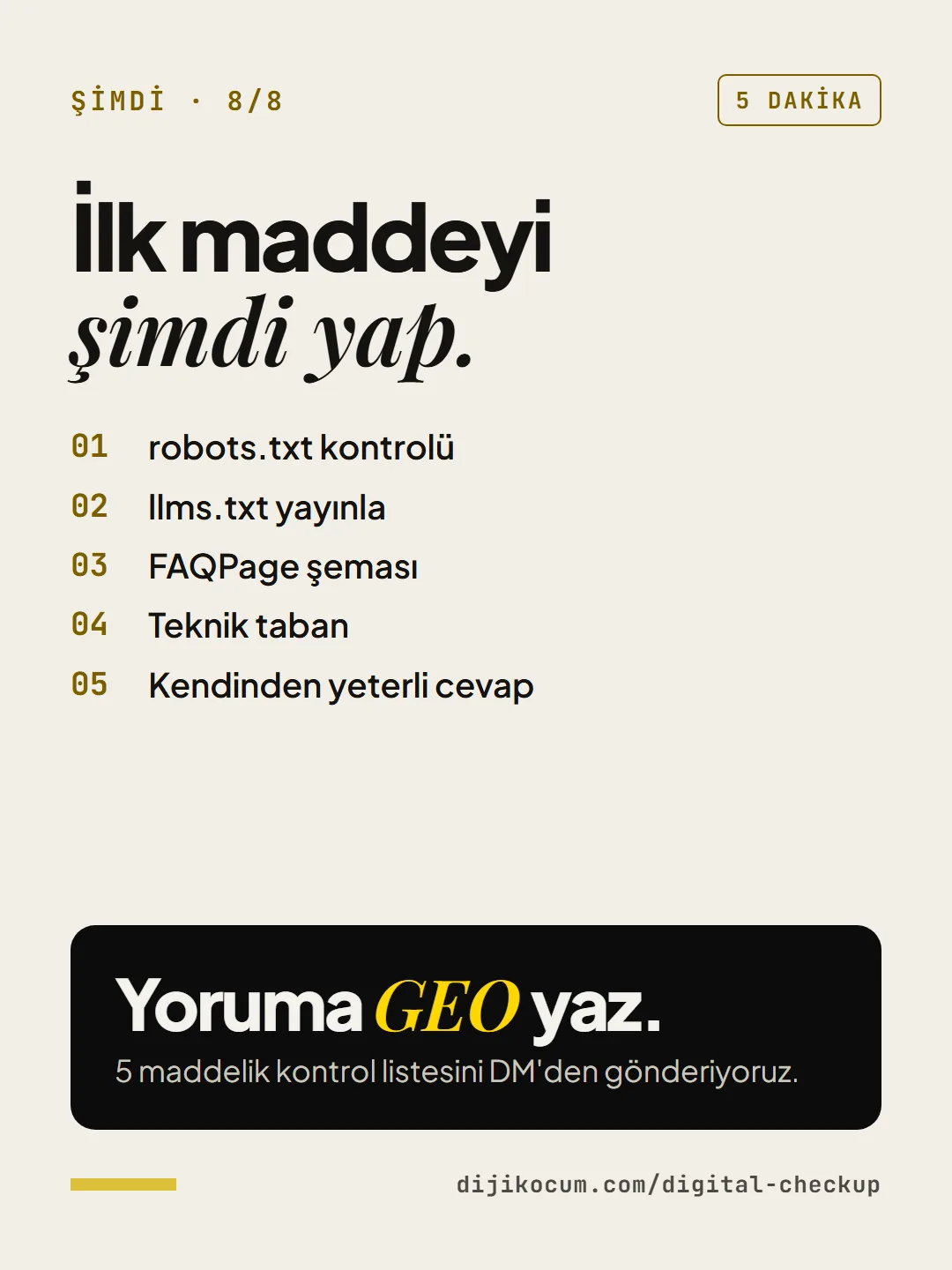 ŞİMDİ · 8/8

5 DAKİKA

İlk maddeyi şimdi yap.

01 robots.txt kontrolü
02 llms.txt yayınla
03 FAQPage şeması
04 Teknik taban
05 Kendinden yeterli cevap

Yoruma GEO yaz.
5 maddelik kontrol listesini DM'den gönderiyoruz.

dijikocum.com/digital-checkup